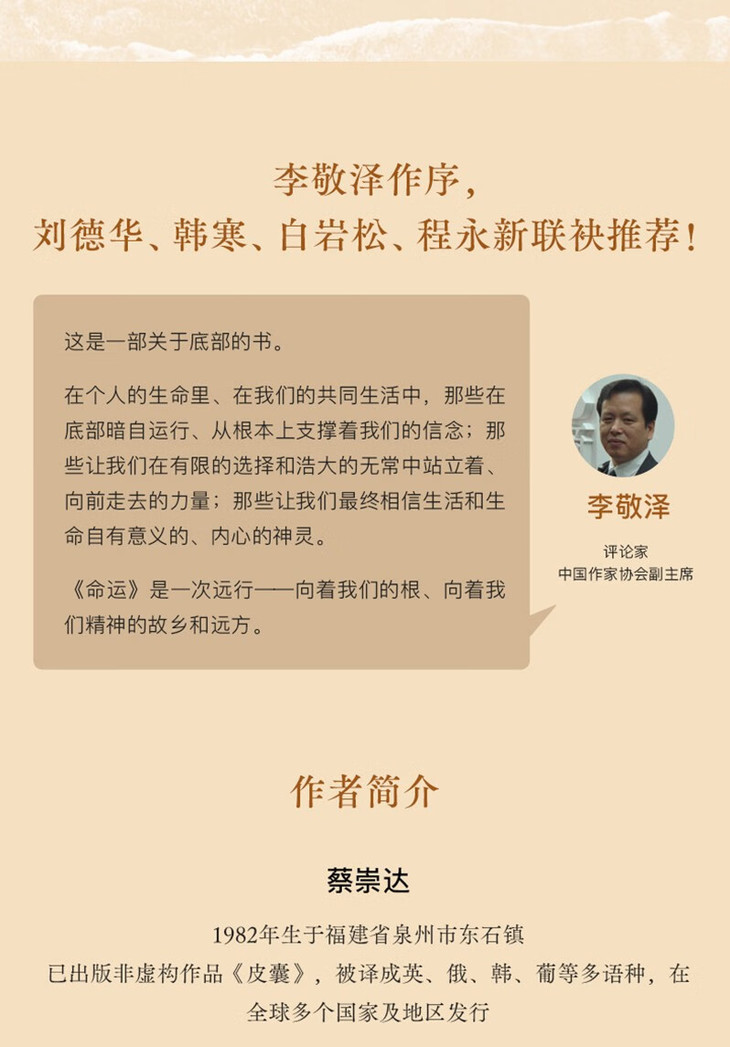 李敬泽作序，
刘德华、韩寒、白岩松、程永新联袂推荐！

这是一部关于底部的书。

在个人的生命里、在我们的共同生活中，那些在底部暗自运行、从根本上支撑着我们的信念；那些让我们在有限的选择和浩大的无常中站立着、向前走去的力量；那些让我们最终相信生活和生命自有意义的、内心的神灵。

《命运》是一次远行——向着我们的根、向着我们精神的故乡和远方。

李敬泽
评论家
中国作家协会副主席

作者简介

蔡崇达

1982年生于福建省泉州市东石镇
已出版非虚构作品《皮囊》，被译成英、俄、韩、葡等多语种，在全球多个国家及地区发行